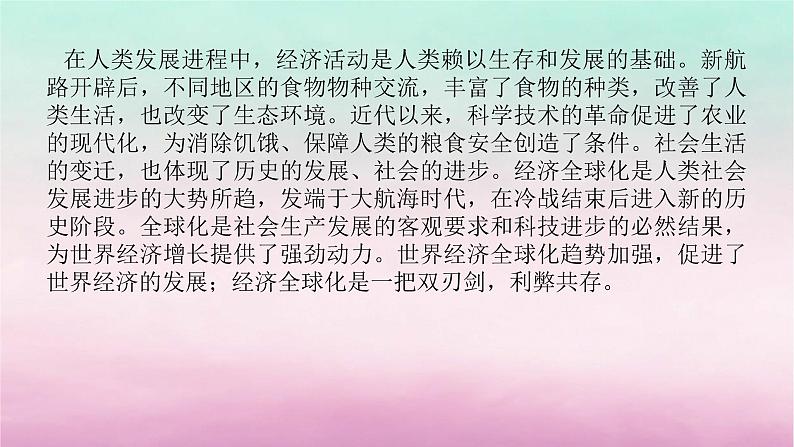 在人类发展进程中，经济活动是人类赖以生存和发展的基础。新航路开辟后，不同地区的食物物种交流，丰富了食物的种类，改善了人类生活，也改变了生态环境。近代以来，科学技术的革命促进了农业的现代化，为消除饥饿、保障人类的粮食安全创造了条件。社会生活的变迁，也体现了历史的发展、社会的进步。经济全球化是人类社会发展进步的大势所趋，发端于大航海时代，在冷战结束后进入新的历史阶段。全球化是社会生产发展的客观要求和科技进步的必然结果，为世界经济增长提供了强劲动力。世界经济全球化趋势加强，促进了世界经济的发展；经济全球化是一把双刃剑，利弊共存。